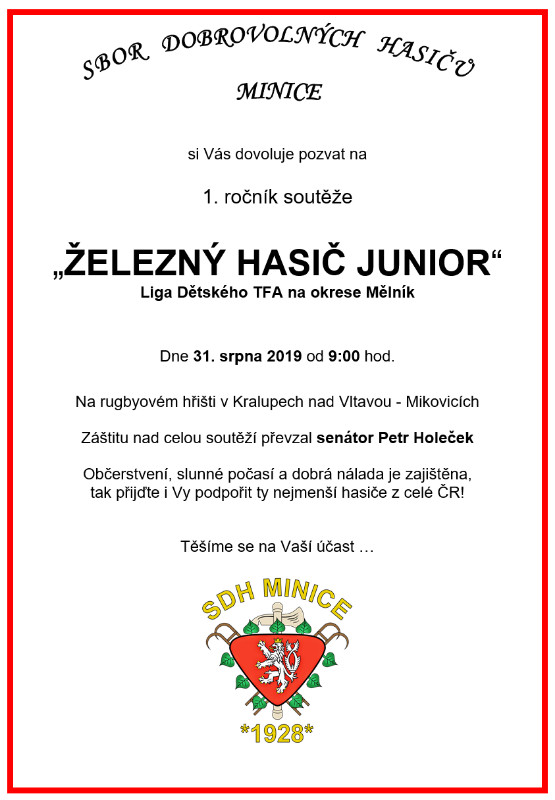 SBOR DOBROVOLNÝCH HASIČŮ

MINICE

si Vás dovoluje pozvat na

1. ročník soutěže

„ŽELEZNÝ HASIČ JUNIOR“

Liga Dětského TFA na okrese Mělník

Dne 31. srpna 2019 od 9:00 hod.

Na rugbyovém hřišti v Kralupech nad Vltavou - Mikovicích

Záštitu nad celou soutěží převzal senátor Petr Holeček

Občerstvení, slunné počasí a dobrá nálada je zajištěna, tak přijďte i Vy podpořit ty nejmenší hasiče z celé ČR!

Těšíme se na Vaší účast …

SDH MINICE

*1928*